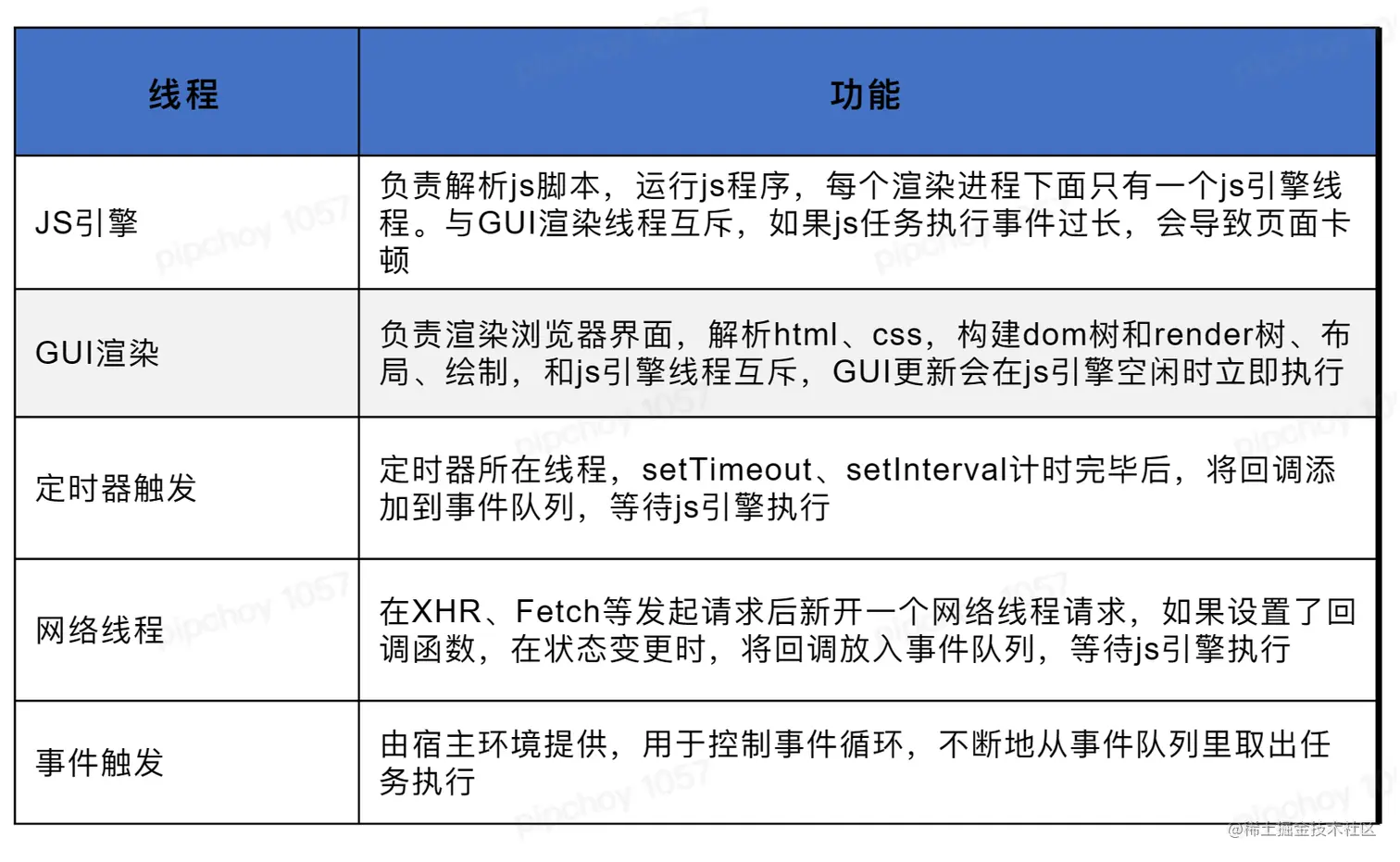 | 线程 | 功能 |
|---|---|
| JS引擎 | 负责解析js脚本，运行js程序，每个渲染进程下面只有一个js引擎线程。与GUI渲染线程互斥，如果js任务执行事件过长，会导致页面卡顿 |
| GUI渲染 | 负责渲染浏览器界面，解析html、css，构建dom树和render树、布局、绘制，和js引擎线程互斥，GUI更新会在js引擎空闲时立即执行 |
| 定时器触发 | 定时器所在线程，setTimeout、setInterval计时完毕后，将回调添加到事件队列，等待js引擎执行 |
| 网络线程 | 在XHR、Fetch等发起请求后新开一个网络线程请求，如果设置了回调函数，在状态变更时，将回调放入事件队列，等待js引擎执行 |
| 事件触发 | 由宿主环境提供，用于控制事件循环，不断地从事件队列里取出任务执行 |

pipchoy 1057

@稀土掘金技术社区